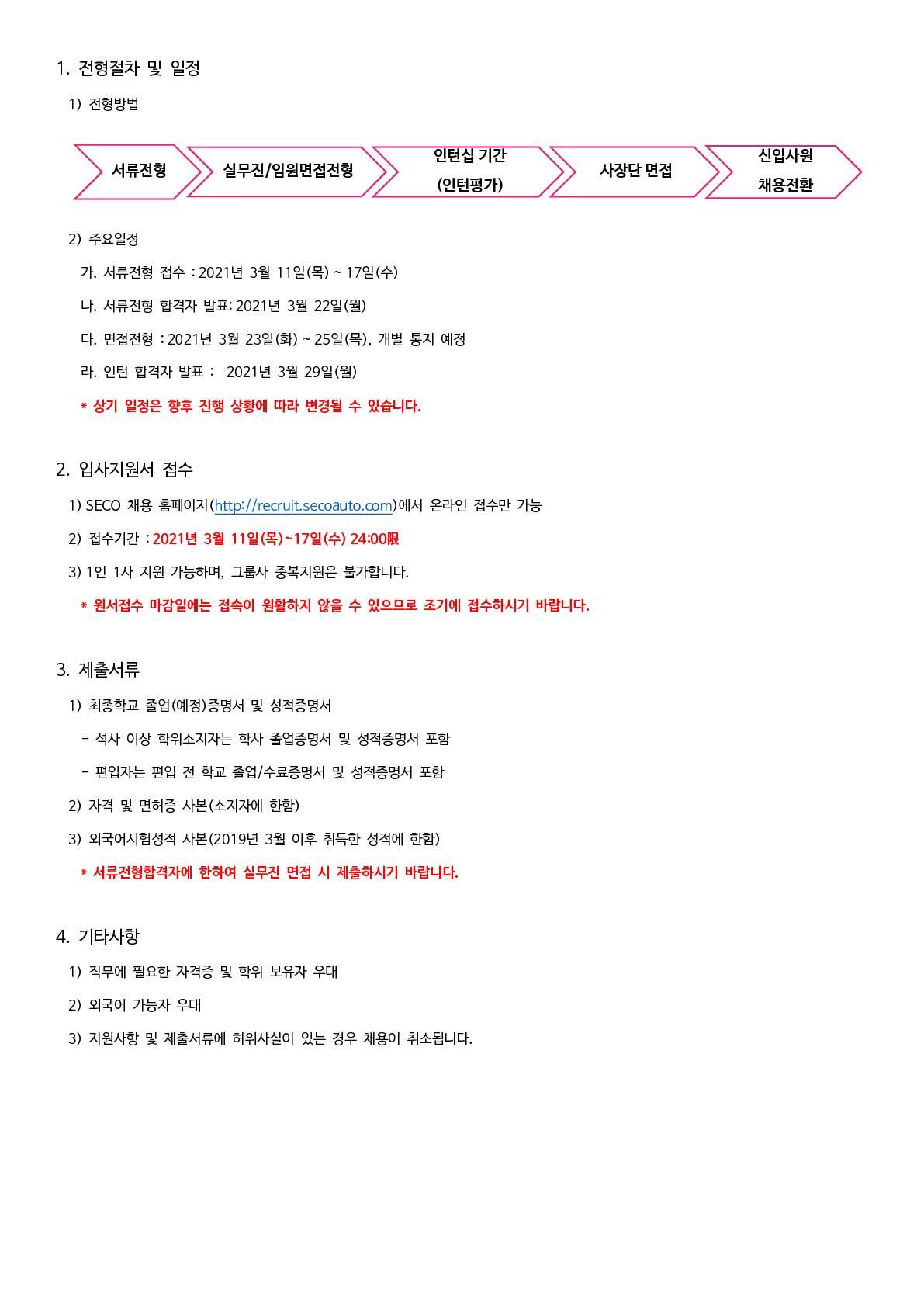 1. 전형절차 및 일정

1) 전형방법

서류전형

실무진/임원면접전형

인턴십 기간
(인턴평가)

사장단 면접

신입사원
채용전환

2) 주요일정

가. 서류전형 접수 : 2021년 3월 11일(목) ~ 17일(수)

나. 서류전형 합격자 발표: 2021년 3월 22일(월)

다. 면접전형 : 2021년 3월 23일(화) ~ 25일(목), 개별 통지 예정

라. 인턴 합격자 발표 : 2021년 3월 29일(월)

* 상기 일정은 향후 진행 상황에 따라 변경될 수 있습니다.

2. 입사지원서 접수

1) SECO 채용 홈페이지(http://recruit.secoauto.com)에서 온라인 접수만 가능

2) 접수기간 : 2021년 3월 11일(목)~17일(수) 24:00限

3) 1인 1사 지원 가능하며, 그룹사 중복지원은 불가합니다.

* 원서접수 마감일에는 접속이 원활하지 않을 수 있으므로 조기에 접수하시기 바랍니다.

3. 제출서류

1) 최종학교 졸업(예정)증명서 및 성적증명서

- 석사 이상 학위소지자는 학사 졸업증명서 및 성적증명서 포함

- 편입자는 편입 전 학교 졸업/수료증명서 및 성적증명서 포함

2) 자격 및 면허증 사본(소지자에 한함)

3) 외국어시험성적 사본(2019년 3월 이후 취득한 성적에 한함)

* 서류전형합격자에 한하여 실무진 면접 시 제출하시기 바랍니다.

4. 기타사항

1) 직무에 필요한 자격증 및 학위 보유자 우대

2) 외국어 가능자 우대

3) 지원사항 및 제출서류에 허위사실이 있는 경우 채용이 취소됩니다.